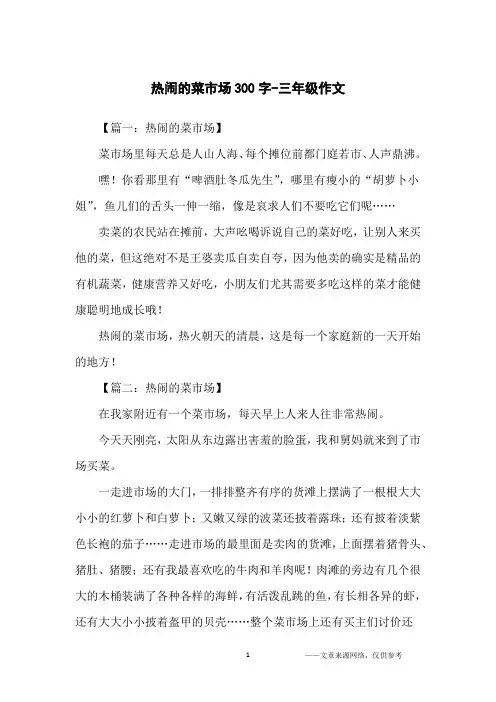 热闹的菜市场300字-三年级作文

【篇一：热闹的菜市场】

菜市场里每天总是人山人海、每个摊位前都门庭若市、人声鼎沸。

嘿！你看那里有“啤酒肚冬瓜先生”，哪里有瘦小的“胡萝卜小姐”，鱼儿们的舌头一伸一缩，像是哀求人们不要吃它们呢……

卖菜的农民站在摊前，大声吆喝诉说自己的菜好吃，让别人来买他的菜，但这绝对不是王婆卖瓜自卖自夸，因为他卖的确实是精品的有机蔬菜，健康营养又好吃，小朋友们尤其需要多吃这样的菜才能健康聪明地成长哦！

热闹的菜市场，热火朝天的清晨，这是每一个家庭新的一天开始的地方！

【篇二：热闹的菜市场】

在我家附近有一个菜市场，每天早上人来人往非常热闹。

今天天刚亮，太阳从东边露出害羞的脸蛋，我和舅妈就来到了市场买菜。

一走进市场的大门，一排排整齐有序的货滩上摆满了一根根大大小小的红萝卜和白萝卜；又嫩又绿的波菜还披着露珠；还有披着淡紫色长袍的茄子……走进市场的最里面是卖肉的货滩，上面摆着猪骨头、猪肚、猪腰；还有我最喜欢吃的牛肉和羊肉呢！肉滩的旁边有几个很大的木桶装满了各种各样的海鲜，有活泼乱跳的鱼，有长相各异的虾，还有大大小小披着盔甲的贝壳……整个菜市场上还有买主们讨价还

1

——文章来源网络，仅供参考